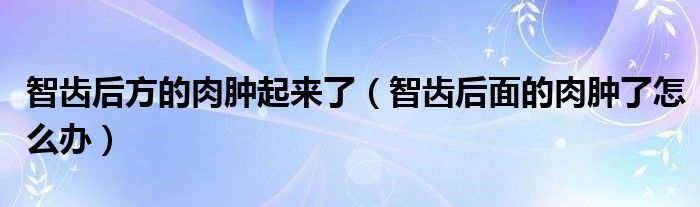 智齿后方的肉肿起来了（智齿后面的肉肿了怎么办）